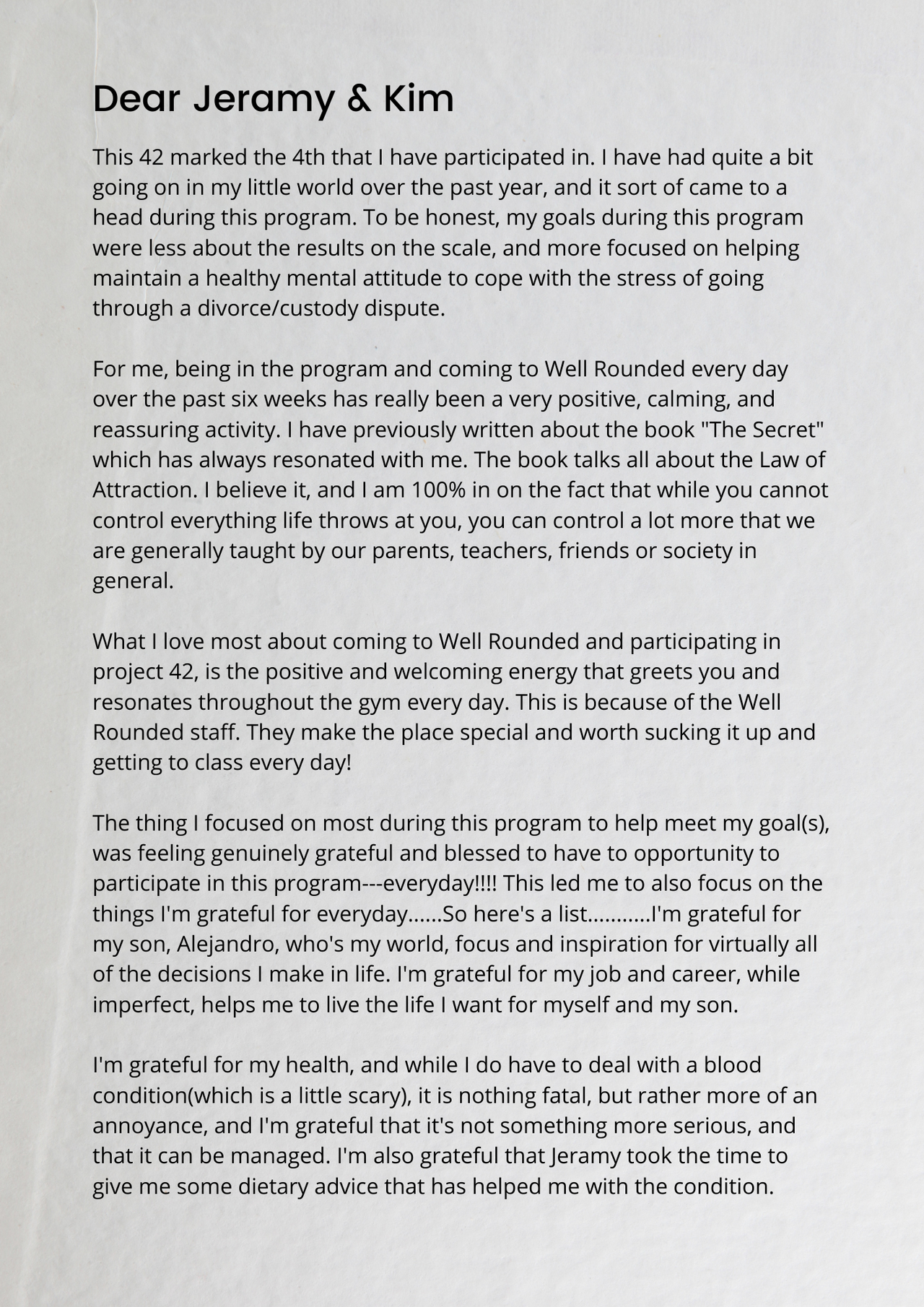 Dear Jeramy & Kim

This 42 marked the 4th that I have participated in. I have had quite a bit going on in my little world over the past year, and it sort of came to a head during this program. To be honest, my goals during this program were less about the results on the scale, and more focused on helping maintain a healthy mental attitude to cope with the stress of going through a divorce/custody dispute.

For me, being in the program and coming to Well Rounded every day over the past six weeks has really been a very positive, calming, and reassuring activity. I have previously written about the book "The Secret" which has always resonated with me. The book talks all about the Law of Attraction. I believe it, and I am 100% in on the fact that while you cannot control everything life throws at you, you can control a lot more that we are generally taught by our parents, teachers, friends or society in general.

What I love most about coming to Well Rounded and participating in project 42, is the positive and welcoming energy that greets you and resonates throughout the gym every day. This is because of the Well Rounded staff. They make the place special and worth sucking it up and getting to class every day!

The thing I focused on most during this program to help meet my goal(s), was feeling genuinely grateful and blessed to have to opportunity to participate in this program---everyday!!!! This led me to also focus on the things I'm grateful for everyday......So here's a list...........I'm grateful for my son, Alejandro, who's my world, focus and inspiration for virtually all of the decisions I make in life. I'm grateful for my job and career, while imperfect, helps me to live the life I want for myself and my son.

I'm grateful for my health, and while I do have to deal with a blood condition(which is a little scary), it is nothing fatal, but rather more of an annoyance, and I'm grateful that it's not something more serious, and that it can be managed. I'm also grateful that Jeramy took the time to give me some dietary advice that has helped me with the condition.